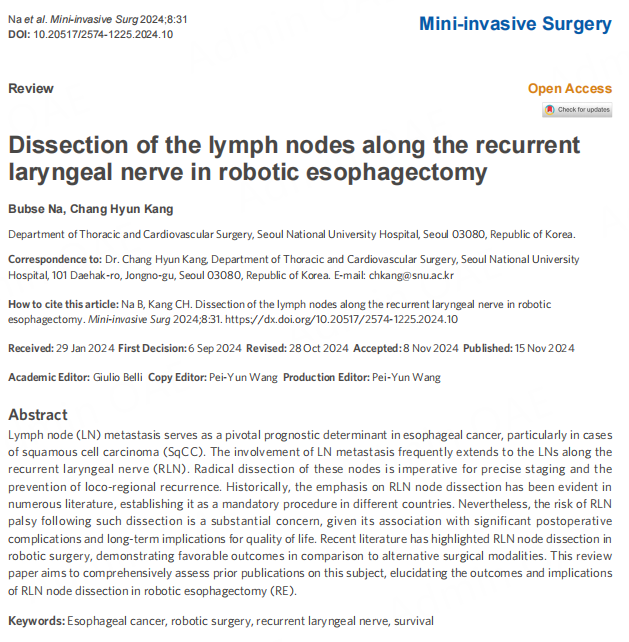 Na et al. Mini-invasive Surg 2024;8:31
DOI: 10.20517/2574-1225.2024.10

Mini-invasive Surgery

Review

Open Access

Check for updates

Dissection of the lymph nodes along the recurrent laryngeal nerve in robotic esophagectomy

Bubse Na, Chang Hyun Kang

Department of Thoracic and Cardiovascular Surgery, Seoul National University Hospital, Seoul 03080, Republic of Korea.

Correspondence to: Dr. Chang Hyun Kang, Department of Thoracic and Cardiovascular Surgery, Seoul National University Hospital, 101 Daehak-ro, Jongno-gu, Seoul 03080, Republic of Korea. E-mail: chkang@snu.ac.kr

How to cite this article: Na B, Kang CH. Dissection of the lymph nodes along the recurrent laryngeal nerve in robotic esophagectomy. Mini-invasive Surg 2024;8:31. https://dx.doi.org/10.20517/2574-1225.2024.10

Received: 29 Jan 2024 First Decision: 6 Sep 2024 Revised: 28 Oct 2024 Accepted: 8 Nov 2024 Published: 15 Nov 2024

Academic Editor: Giulio Belli Copy Editor: Pei-Yun Wang Production Editor: Pei-Yun Wang

Abstract
Lymph node (LN) metastasis serves as a pivotal prognostic determinant in esophageal cancer, particularly in cases of squamous cell carcinoma (SqCC). The involvement of LN metastasis frequently extends to the LNs along the recurrent laryngeal nerve (RLN). Radical dissection of these nodes is imperative for precise staging and the prevention of loco-regional recurrence. Historically, the emphasis on RLN node dissection has been evident in numerous literature, establishing it as a mandatory procedure in different countries. Nevertheless, the risk of RLN palsy following such dissection is a substantial concern, given its association with significant postoperative complications and long-term implications for quality of life. Recent literature has highlighted RLN node dissection in robotic surgery, demonstrating favorable outcomes in comparison to alternative surgical modalities. This review paper aims to comprehensively assess prior publications on this subject, elucidating the outcomes and implications of RLN node dissection in robotic esophagectomy (RE).

Keywords: Esophageal cancer, robotic surgery, recurrent laryngeal nerve, survival